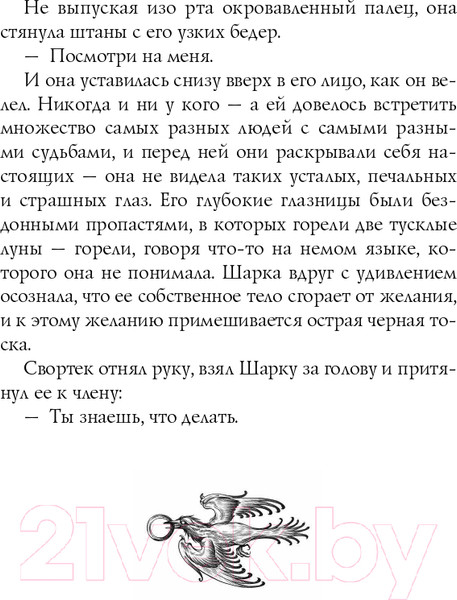 Не выпуская изо рта окровавленный палец, она стянула штаны с его узких бедер.

— Посмотри на меня.

И она уставилась снизу вверх в его лицо, как он велел. Никогда и ни у кого — а ей довелось встретить множество самых разных людей с самыми разными судьбами, и перед ней они раскрывали себя настоящих — она не видела таких усталых, печальных и страшных глаз. Его глубокие глазницы были бездонными пропастями, в которых горели две тусклые луны — горели, говоря что-то на немом языке, которого она не понимала. Шарка вдруг с удивлением осознала, что ее собственное тело сгорает от желания, и к этому желанию примешивается острая черная тоска.

Свортек отнял руку, взял Шарку за голову и притянул ее к члену:

— Ты знаешь, что делать.

21vek.by